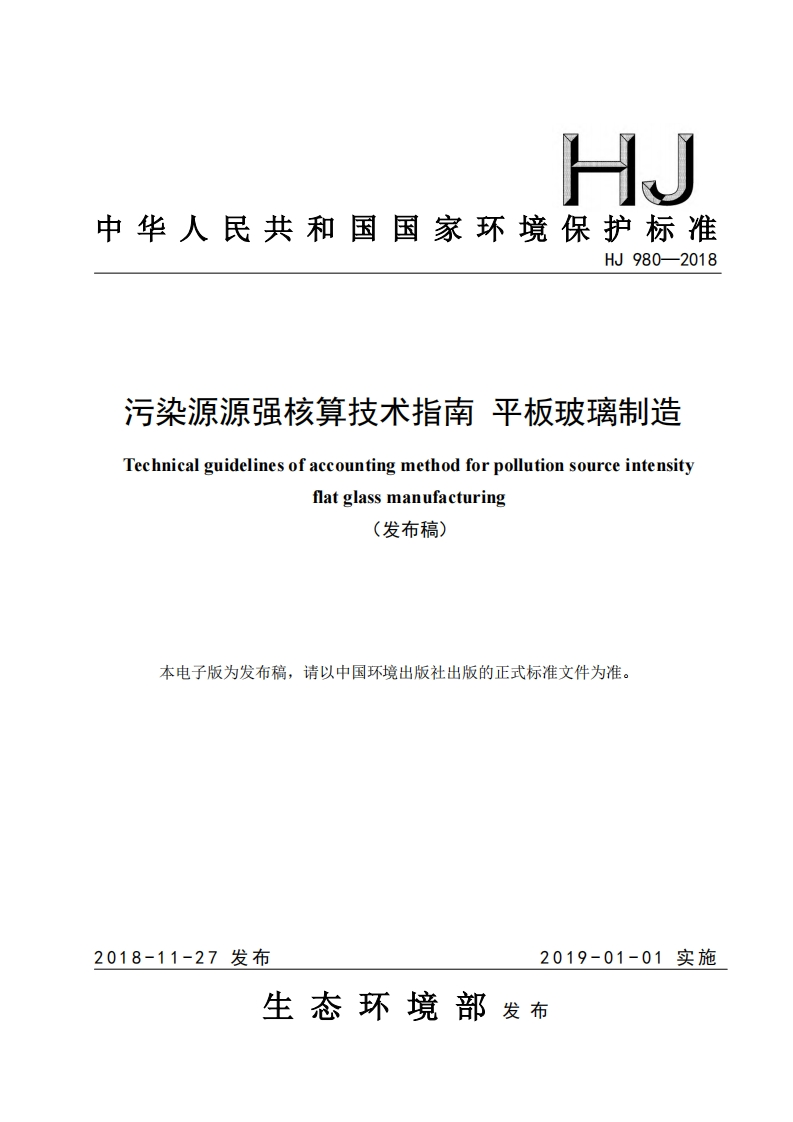 HJ

中华人民共和国国家环境保护标准

HJ 980—2018

污染源源强核算技术指南 平板玻璃制造

Technical guidelines of accounting method for pollution source intensity flat glass manufacturing

（发布稿）

本电子版为发布稿，请以中国环境出版社出版的正式标准文件为准。

2018-11-27 发布

2019-01-01 实施

生态环境部 发布